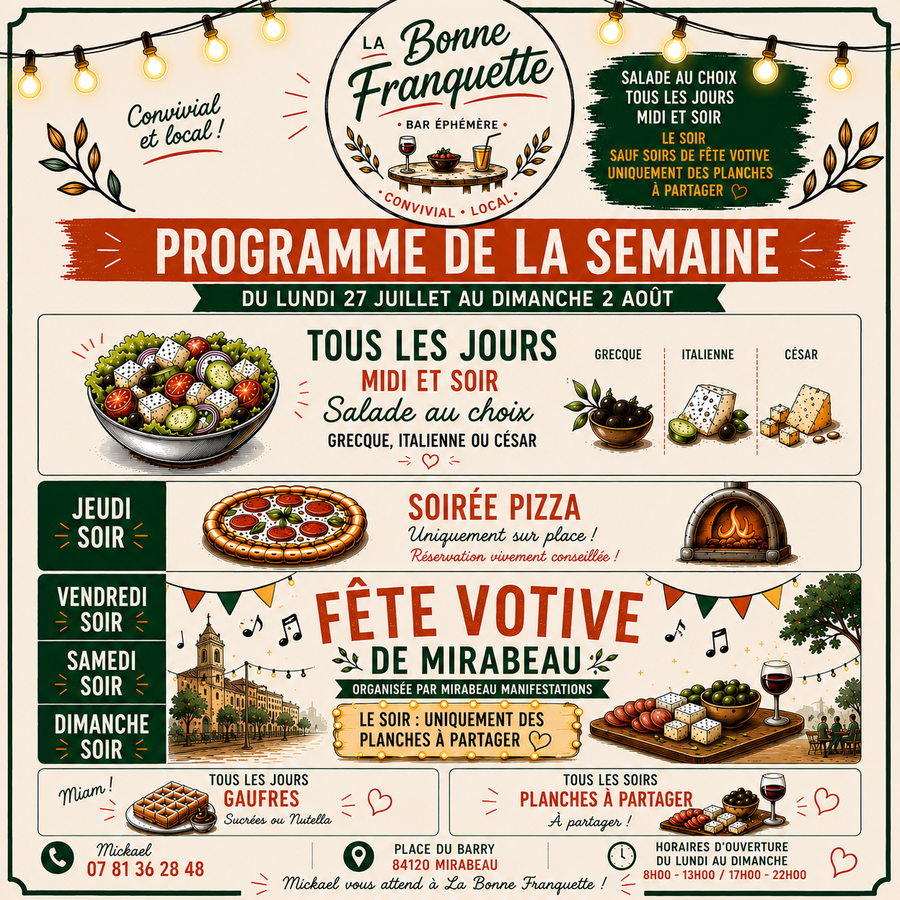 Convivial et local !

LA Bonne Franquette

BAR ÉPHÉMÈRE

• CONVIVIAL • LOCAL •

SALADE AU CHOIX
TOUS LES JOURS
MIDI ET SOIR
LE SOIR
SAUF SOIRS DE FÊTE VOTIVE
UNIQUEMENT DES PLANCHES
À PARTAGER

PROGRAMME DE LA SEMAINE

DU LUNDI 27 JUILLET AU DIMANCHE 2 AOÛT

TOUS LES JOURS
MIDI ET SOIR
Salade au choix
GRECQUE, ITALIENNE OU CÉSAR

GRECQUE
ITALIENNE
CÉSAR

JEUDI SOIR

SOIRÉE PIZZA
Uniquement sur place !
Réservation vivement conseillée !

VENDREDI SOIR
SAMEDI SOIR
DIMANCHE SOIR

FÊTE VOTIVE
DE MIRABEAU
ORGANISÉE PAR MIRABEAU MANIFESTATIONS

LE SOIR : UNIQUEMENT DES PLANCHES À PARTAGER

Miam !
TOUS LES JOURS
GAUFRES
Sucrées ou Nutella

TOUS LES SOIRS
PLANCHES À PARTAGER
À partager !

Mickael
07 81 36 28 48

PLACE DU BARRY
84120 MIRABEAU

HORAIRES D'OUVERTURE
DU LUNDI AU DIMANCHE
8H00 - 13H00 / 17H00 - 22H00

Mickael vous attend à La Bonne Franquette !